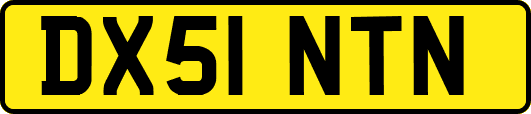 DX51 NTN